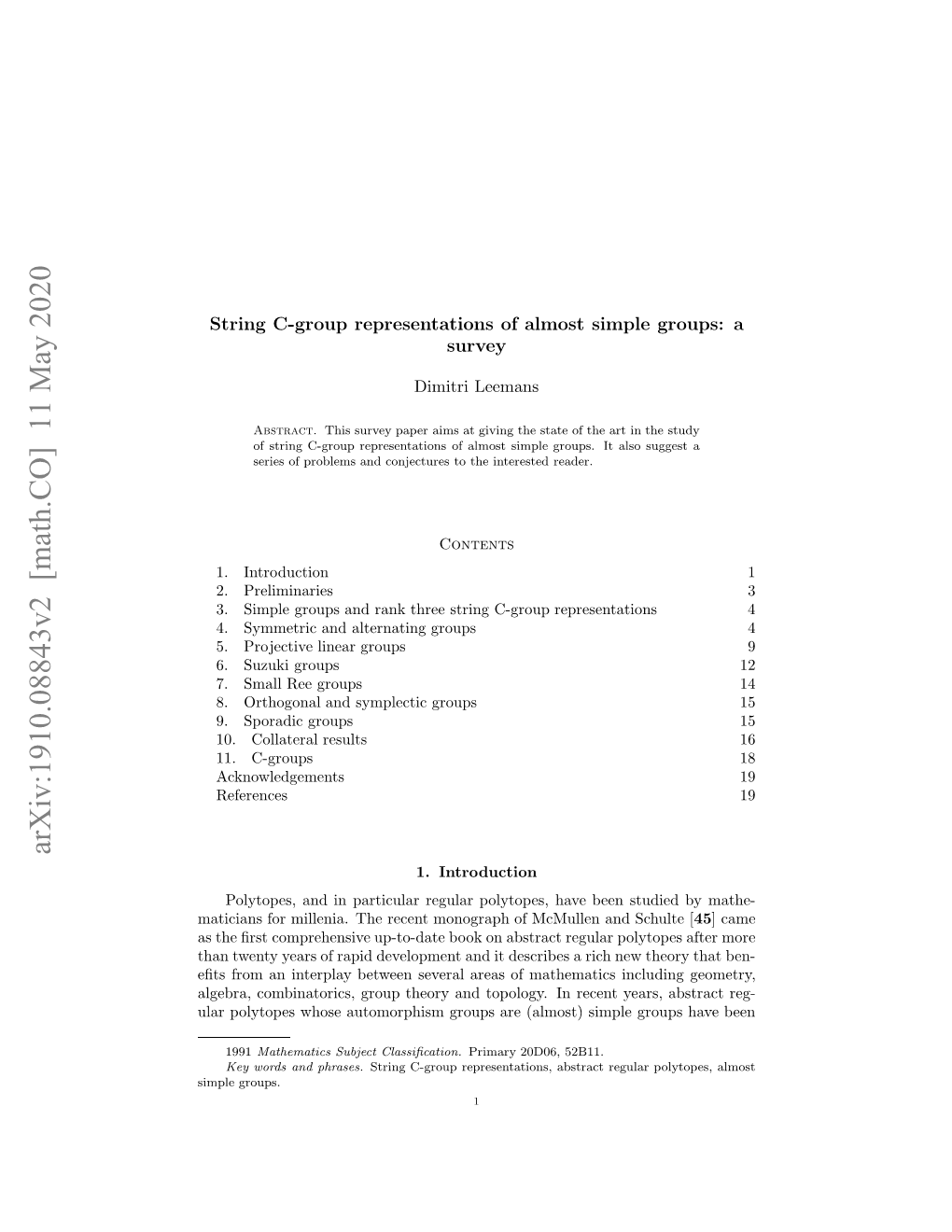 arXiv:1910.08843v2 [math.CO] 11 May 2020

String C-group representations of almost simple groups: a survey

Dimitri Leemans

Abstract. This survey paper aims at giving the state of the art in the study of string C-group representations of almost simple groups. It also suggest a series of problems and conjectures to the interested reader.

Contents

| | |
|---|---|
| 1. Introduction | 1 |
| 2. Preliminaries | 3 |
| 3. Simple groups and rank three string C-group representations | 4 |
| 4. Symmetric and alternating groups | 4 |
| 5. Projective linear groups | 9 |
| 6. Suzuki groups | 12 |
| 7. Small Ree groups | 14 |
| 8. Orthogonal and symplectic groups | 15 |
| 9. Sporadic groups | 15 |
| 10. Collateral results | 16 |
| 11. C-groups | 18 |
| Acknowledgements | 19 |
| References | 19 |

1. Introduction

Polytopes, and in particular regular polytopes, have been studied by mathematicians for millenia. The recent monograph of McMullen and Schulte [45] came as the first comprehensive up-to-date book on abstract regular polytopes after more than twenty years of rapid development and it describes a rich new theory that benefits from an interplay between several areas of mathematics including geometry, algebra, combinatorics, group theory and topology. In recent years, abstract regular polytopes whose automorphism groups are (almost) simple groups have been

1991 Mathematics Subject Classification. Primary 20D06, 52B11.
Key words and phrases. String C-group representations, abstract regular polytopes, almost simple groups.

1